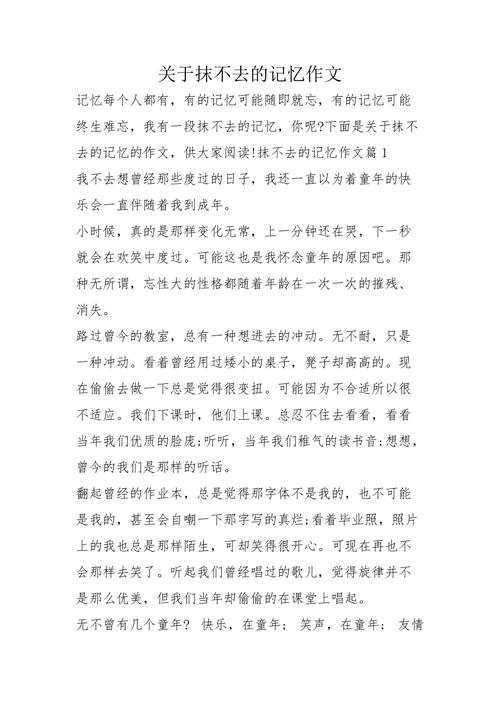 关于抹不去的记忆作文

记忆每个人都有，有的记忆可能随即就忘，有的记忆可能终生难忘，我有一段抹不去的记忆，你呢?下面是关于抹不去的记忆的作文，供大家阅读!抹不去的记忆作文篇1

我不去想曾经那些度过的日子，我还一直以为着童年的快乐会一直伴随着我到成年。

小时候，真的是那样变化无常，上一分钟还在哭，下一秒就会在欢笑中度过。可能这也是我怀念童年的原因吧。那种无所谓，忘性大的性格都随着年龄在一次一次的摧残、消失。

路过曾今的教室，总有一种想进去的冲动。无不耐，只是一种冲动。看着曾经用过矮小的桌子，凳子却高高的。现在偷偷去做一下总是觉得很变扭。可能因为不合适所以很不适应。我们下课时，他们上课。总忍不住去看看，看看当年我们优质的脸庞;听听，当年我们稚气的读书音;想想，曾今的我们是那样的听话。

翻起曾经的作业本，总是觉得那字体不是我的，也不可能是我的，甚至会自嘲一下那字写的真烂;看着毕业照，照片上的我也总是那样陌生，可却笑得很开心。可现在再也不会那样去笑了。听起我们曾经唱过的歌儿，觉得旋律并不是那么优美，但我们当年却偷偷的在课堂上唱起。

无不曾有几个童年? 快乐，在童年; 笑声，在童年; 友情